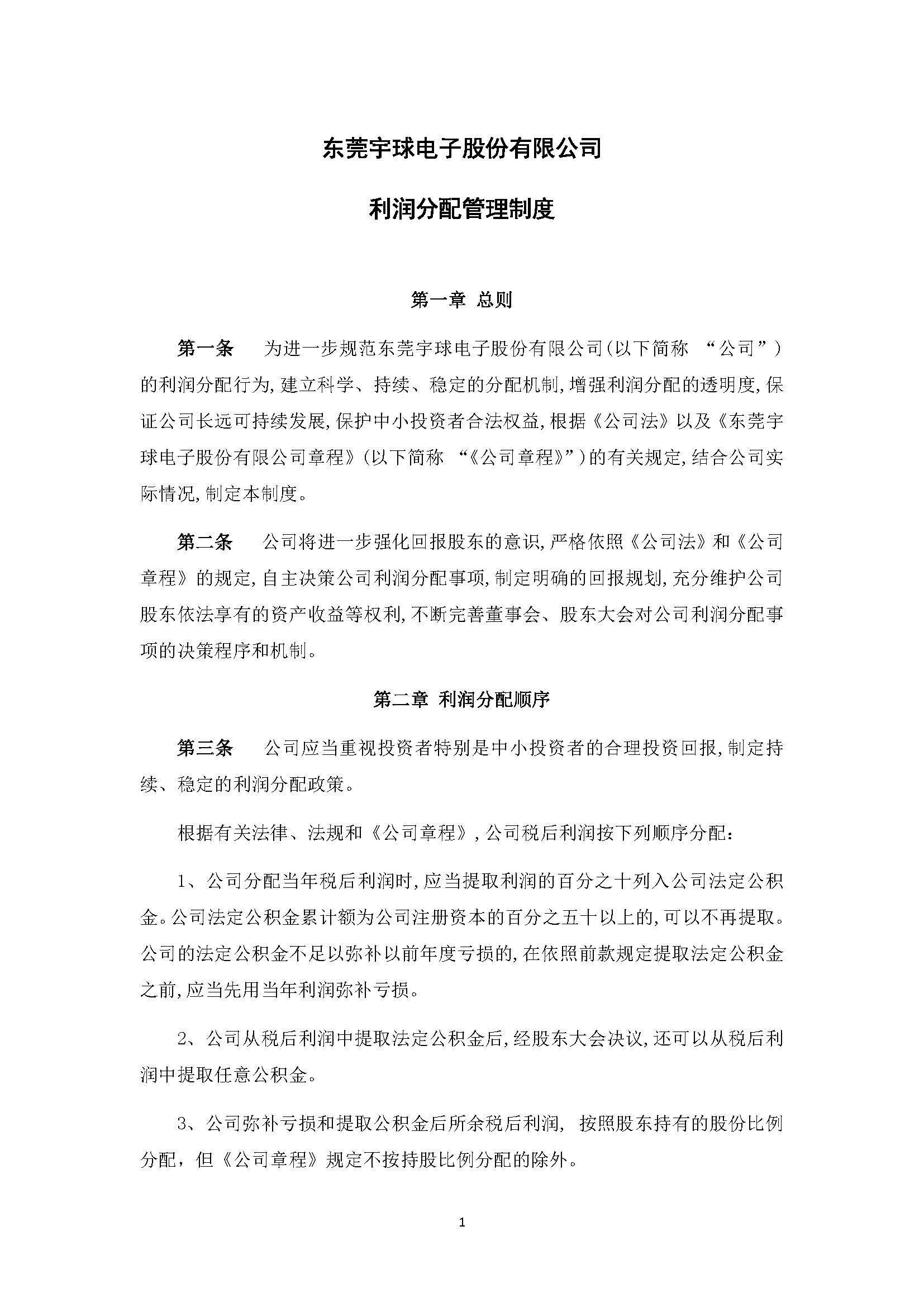 东莞宇球电子股份有限公司

利润分配管理制度

第一章 总则

第一条 为进一步规范东莞宇球电子股份有限公司(以下简称 “公司”)的利润分配行为,建立科学、持续、稳定的分配机制,增强利润分配的透明度,保证公司长远可持续发展,保护中小投资者合法权益,根据《公司法》以及《东莞宇球电子股份有限公司章程》(以下简称 “《公司章程》”)的有关规定,结合公司实际情况,制定本制度。

第二条 公司将进一步强化回报股东的意识,严格依照《公司法》和《公司章程》的规定,自主决策公司利润分配事项,制定明确的回报规划,充分维护公司股东依法享有的资产收益等权利,不断完善董事会、股东大会对公司利润分配事项的决策程序和机制。

第二章 利润分配顺序

第三条 公司应当重视投资者特别是中小投资者的合理投资回报,制定持续、稳定的利润分配政策。

根据有关法律、法规和《公司章程》,公司税后利润按下列顺序分配:

1、公司分配当年税后利润时,应当提取利润的百分之十列入公司法定公积金。公司法定公积金累计额为公司注册资本的百分之五十以上的,可以不再提取。公司的法定公积金不足以弥补以前年度亏损的,在依照前款规定提取法定公积金之前,应当先用当年利润弥补亏损。

2、公司从税后利润中提取法定公积金后,经股东大会决议,还可以从税后利润中提取任意公积金。

3、公司弥补亏损和提取公积金后所余税后利润, 按照股东持有的股份比例分配,但《公司章程》规定不按持股比例分配的除外。

1